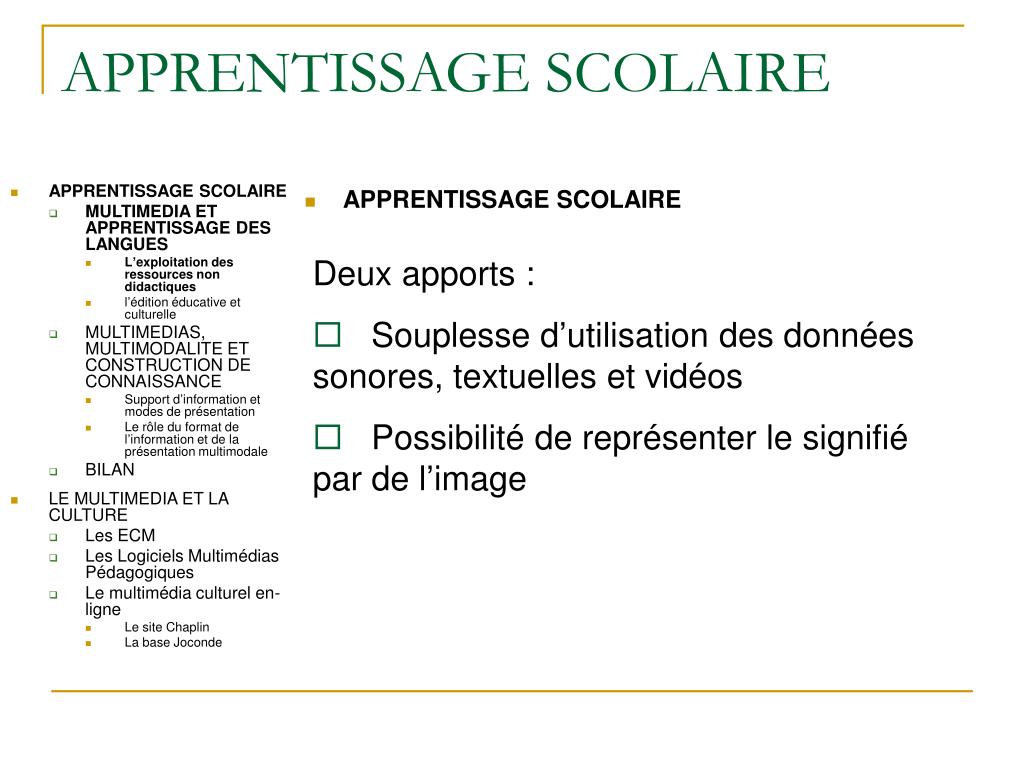 APPRENTISSAGE SCOLAIRE

- APPRENTISSAGE SCOLAIRE
  - MULTIMEDIA ET APPRENTISSAGE DES LANGUES
    - L'exploitation des ressources non didactiques
    - l'édition éducative et culturelle
  - MULTIMEDIAS, MULTIMODALITE ET CONSTRUCTION DE CONNAISSANCE
    - Support d'information et modes de présentation
    - Le rôle du format de l'information et de la présentation multimodale
  - BILAN
- LE MULTIMEDIA ET LA CULTURE
  - Les ECM
  - Les Logiciels Multimédias Pédagogiques
  - Le multimédia culturel en-ligne
    - Le site Chaplin
    - La base Joconde

- APPRENTISSAGE SCOLAIRE

Deux apports :

□ Souplesse d'utilisation des données sonores, textuelles et vidéos

□ Possibilité de représenter le signifié par de l'image